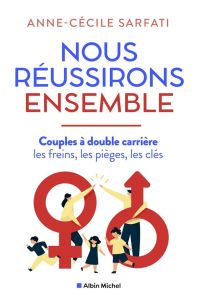 ANNE-CÉCILE SARFATI

NOUS RÉUSSIRONS ENSEMBLE

Couples à double carrière
les freins, les pièges, les clés

Albin Michel